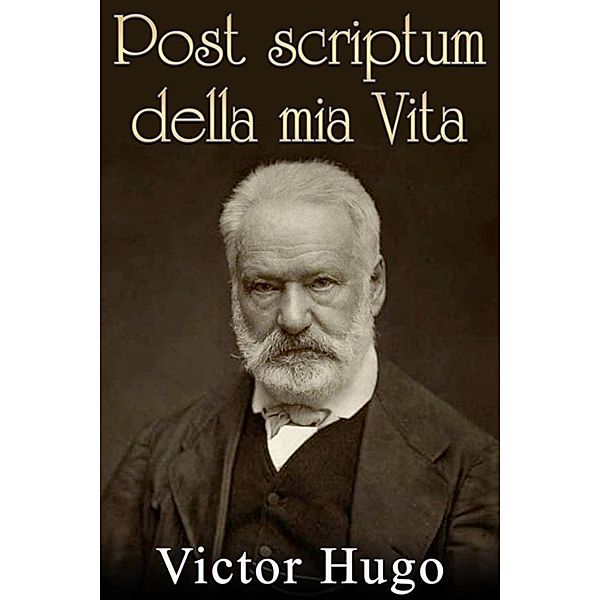 Post scriptum della mia Vita

Victor Hugo